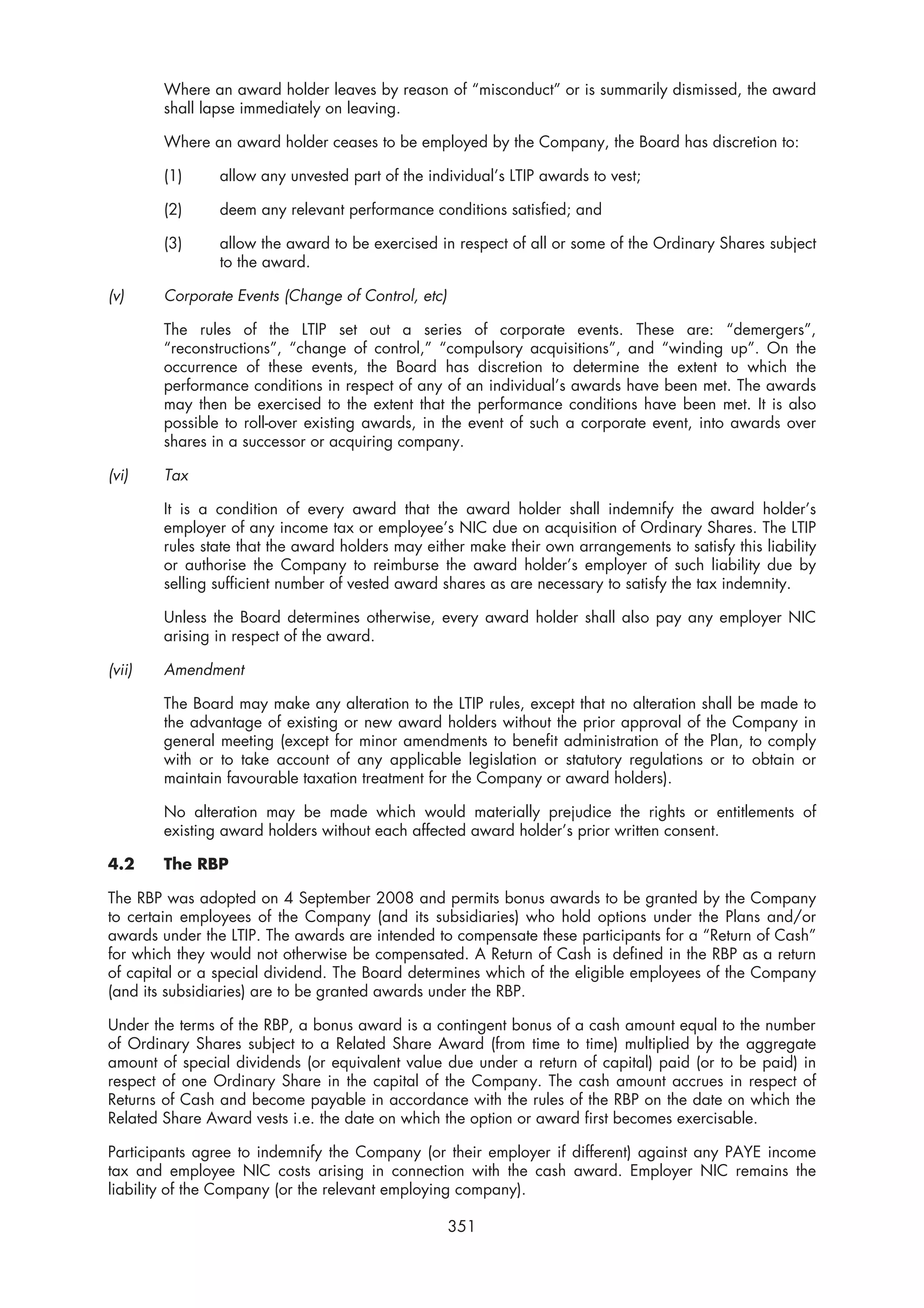 Where an award holder leaves by reason of "misconduct" or is summarily dismissed, the award shall lapse immediately on leaving.

Where an award holder ceases to be employed by the Company, the Board has discretion to:

(1) allow any unvested part of the individual's LTIP awards to vest;

(2) deem any relevant performance conditions satisfied; and

(3) allow the award to be exercised in respect of all or some of the Ordinary Shares subject to the award.

(v) Corporate Events (Change of Control, etc)

The rules of the LTIP set out a series of corporate events. These are: "demergers", "reconstructions", "change of control," "compulsory acquisitions", and "winding up". On the occurrence of these events, the Board has discretion to determine the extent to which the performance conditions in respect of any of an individual's awards have been met. The awards may then be exercised to the extent that the performance conditions have been met. It is also possible to roll-over existing awards, in the event of such a corporate event, into awards over shares in a successor or acquiring company.

(vi) Tax

It is a condition of every award that the award holder shall indemnify the award holder's employer of any income tax or employee's NIC due on acquisition of Ordinary Shares. The LTIP rules state that the award holders may either make their own arrangements to satisfy this liability or authorise the Company to reimburse the award holder's employer of such liability due by selling sufficient number of vested award shares as are necessary to satisfy the tax indemnity.

Unless the Board determines otherwise, every award holder shall also pay any employer NIC arising in respect of the award.

(vii) Amendment

The Board may make any alteration to the LTIP rules, except that no alteration shall be made to the advantage of existing or new award holders without the prior approval of the Company in general meeting (except for minor amendments to benefit administration of the Plan, to comply with or to take account of any applicable legislation or statutory regulations or to obtain or maintain favourable taxation treatment for the Company or award holders).

No alteration may be made which would materially prejudice the rights or entitlements of existing award holders without each affected award holder's prior written consent.

4.2 The RBP

The RBP was adopted on 4 September 2008 and permits bonus awards to be granted by the Company to certain employees of the Company (and its subsidiaries) who hold options under the Plans and/or awards under the LTIP. The awards are intended to compensate these participants for a "Return of Cash" for which they would not otherwise be compensated. A Return of Cash is defined in the RBP as a return of capital or a special dividend. The Board determines which of the eligible employees of the Company (and its subsidiaries) are to be granted awards under the RBP.

Under the terms of the RBP, a bonus award is a contingent bonus of a cash amount equal to the number of Ordinary Shares subject to a Related Share Award (from time to time) multiplied by the aggregate amount of special dividends (or equivalent value due under a return of capital) paid (or to be paid) in respect of one Ordinary Share in the capital of the Company. The cash amount accrues in respect of Returns of Cash and become payable in accordance with the rules of the RBP on the date on which the Related Share Award vests i.e. the date on which the option or award first becomes exercisable.

Participants agree to indemnify the Company (or their employer if different) against any PAYE income tax and employee NIC costs arising in connection with the cash award. Employer NIC remains the liability of the Company (or the relevant employing company).

351